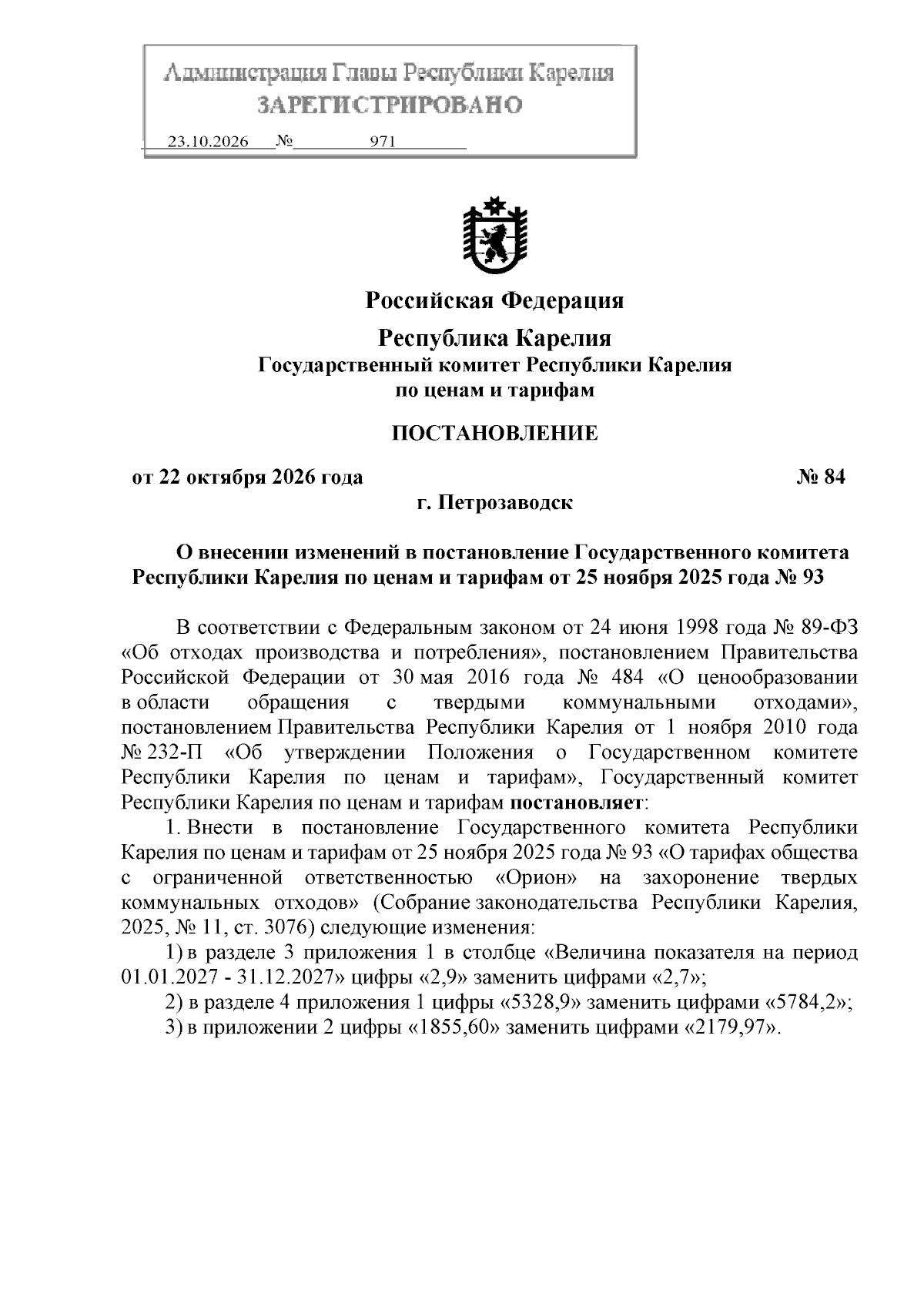 Администрация Главы Республики Карелия
ЗАРЕГИСТРИРОВАНО

23.10.2026 № 971

Российская Федерация

Республика Карелия
Государственный комитет Республики Карелия
по ценам и тарифам

ПОСТАНОВЛЕНИЕ

от 22 октября 2026 года № 84
г. Петрозаводск

О внесении изменений в постановление Государственного комитета Республики Карелия по ценам и тарифам от 25 ноября 2025 года № 93

В соответствии с Федеральным законом от 24 июня 1998 года № 89-ФЗ «Об отходах производства и потребления», постановлением Правительства Российской Федерации от 30 мая 2016 года № 484 «О ценообразовании в области обращения с твердыми коммунальными отходами», постановлением Правительства Республики Карелия от 1 ноября 2010 года № 232-П «Об утверждении Положения о Государственном комитете Республики Карелия по ценам и тарифам», Государственный комитет Республики Карелия по ценам и тарифам постановляет:

1. Внести в постановление Государственного комитета Республики Карелия по ценам и тарифам от 25 ноября 2025 года № 93 «О тарифах общества с ограниченной ответственностью «Орион» на захоронение твердых коммунальных отходов» (Собрание законодательства Республики Карелия, 2025, № 11, ст. 3076) следующие изменения:

1) в разделе 3 приложения 1 в столбце «Величина показателя на период 01.01.2027 - 31.12.2027» цифры «2,9» заменить цифрами «2,7»;

2) в разделе 4 приложения 1 цифры «5328,9» заменить цифрами «5784,2»;

3) в приложении 2 цифры «1855,60» заменить цифрами «2179,97».